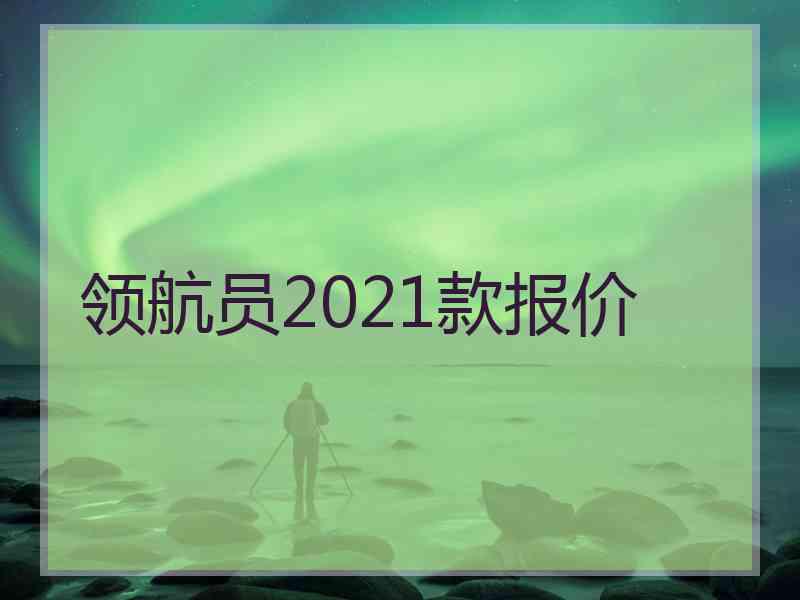 领航员2021款报价